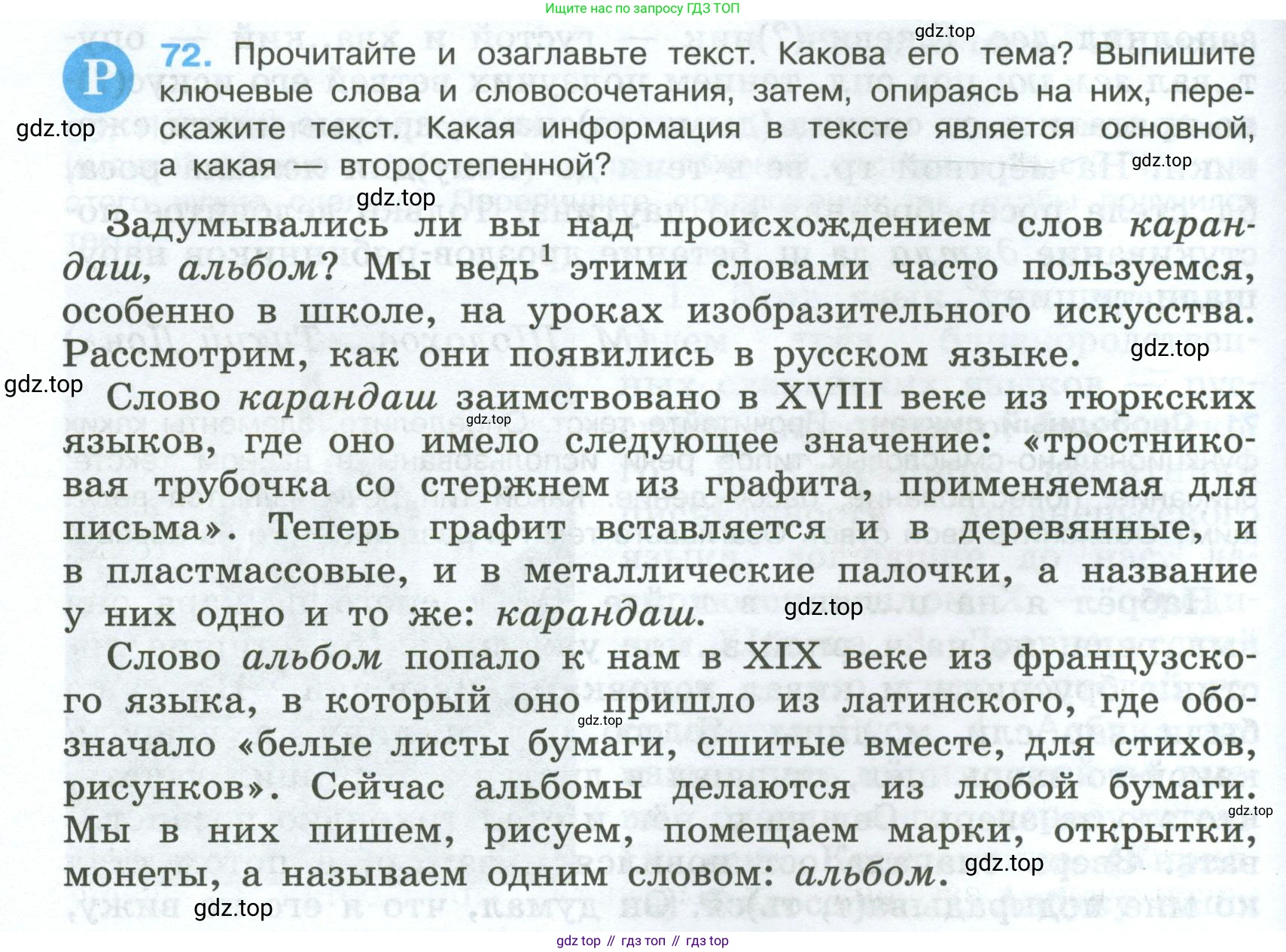 Ищите нас по запросу ГДЗ ТОП

gdz.top

Р 72. Прочитайте и озаглавьте текст. Какова его тема? Выпишите ключевые слова и словосочетания, затем, опираясь на них, перескажите текст. Какая информация в тексте является основной, а какая — второстепенной?

gdz.top

gdz.top

gdz.top

Задумывались ли вы над происхождением слов карандаш, альбом? Мы ведь$^1$ этими словами часто пользуемся, особенно в школе, на уроках изобразительного искусства. Рассмотрим, как они появились в русском языке.

gdz.top

gdz.top

Слово карандаш заимствовано в XVIII веке из тюркских языков, где оно имело следующее значение: «тростниковая трубочка со стержнем из графита, применяемая для письма». Теперь графит вставляется и в деревянные, и в пластмассовые, и в металлические палочки, а название у них одно и то же: карандаш.

gdz.top

gdz.top

Слово альбом попало к нам в XIX веке из французского языка, в который оно пришло из латинского, где обозначало «белые листы бумаги, сшитые вместе, для стихов, рисунков». Сейчас альбомы делаются из любой бумаги. Мы в них пишем, рисуем, помещаем марки, открытки, монеты, а называем одним словом: альбом.

gdz.top

gdz.top

gdz.top

gdz.top

gdz top // гдз топ // гдз top